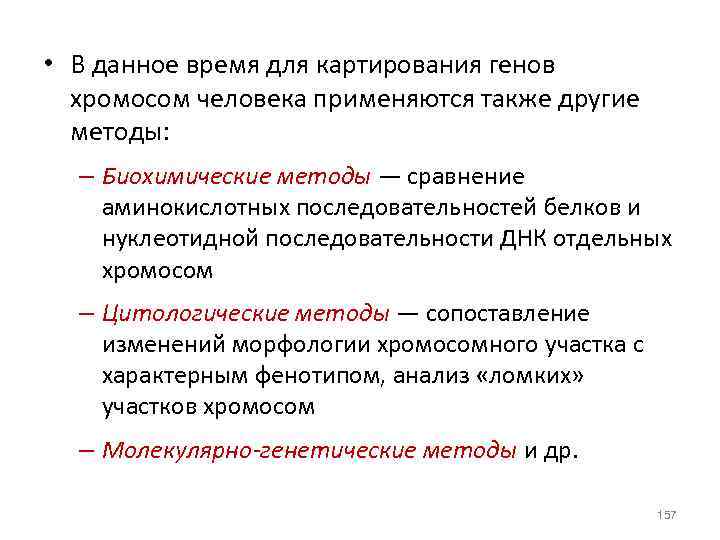 • В данное время для картирования генов хромосом человека применяются также другие методы:

– Биохимические методы — сравнение аминокислотных последовательностей белков и нуклеотидной последовательности ДНК отдельных хромосом

– Цитологические методы — сопоставление изменений морфологии хромосомного участка с характерным фенотипом, анализ «ломких» участков хромосом

– Молекулярно-генетические методы и др.

157